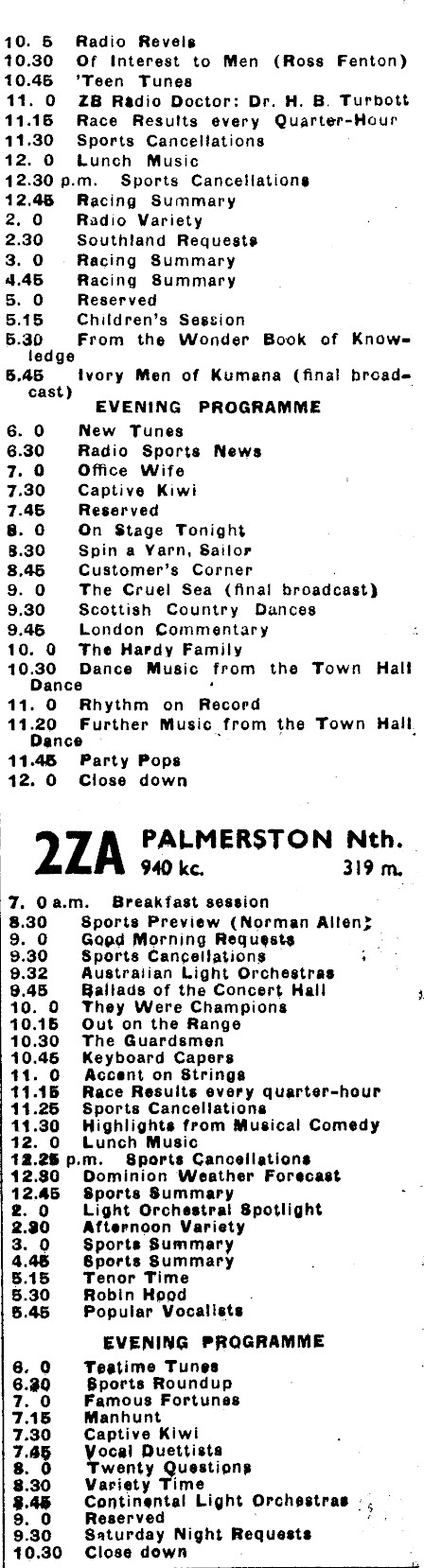 10. 5 Radio Revels
10.30 Of Interest to Men (Ross Fenton)
10.45 'Teen Tunes
11. 0 ZB Radio Doctor: Dr. H. B. Turbott
11.15 Race Results every Quarter-Hour
11.30 Sports Cancellations
12. 0 Lunch Music
12.30 p.m. Sports Cancellations
12.45 Racing Summary
2. 0 Radio Variety
2.30 Southland Requests
3. 0 Racing Summary
4.45 Racing Summary
5. 0 Reserved
5.15 Children's Session
5.30 From the Wonder Book of Knowledge
5.45 Ivory Men of Kumana (final broadcast)

EVENING PROGRAMME

6. 0 New Tunes
6.30 Radio Sports News
7. 0 Office Wife
7.30 Captive Kiwi
7.45 Reserved
8. 0 On Stage Tonight
8.30 Spin a Yarn, Sailor
8.45 Customer's Corner
9. 0 The Cruel Sea (final broadcast)
9.30 Scottish Country Dances
9.45 London Commentary
10. 0 The Hardy Family
10.30 Dance Music from the Town Hall Dance
11. 0 Rhythm on Record
11.20 Further Music from the Town Hall Dance
11.45 Party Pops
12. 0 Close down

2ZA PALMERSTON Nth. 940 kc. 319 m.

7. 0 a.m. Breakfast session
8.30 Sports Preview (Norman Allen)
9. 0 Good Morning Requests
9.30 Sports Cancellations
9.32 Australian Light Orchestras
9.45 Ballads of the Concert Hall
10. 0 They Were Champions
10.15 Out on the Range
10.30 The Guardsmen
10.45 Keyboard Capers
11. 0 Accent on Strings
11.15 Race Results every quarter-hour
11.25 Sports Cancellations
11.30 Highlights from Musical Comedy
12. 0 Lunch Music
12.25 p.m. Sports Cancellations
12.30 Dominion Weather Forecast
12.45 Sports Summary
2. 0 Light Orchestral Spotlight
2.30 Afternoon Variety
3. 0 Sports Summary
4.45 Sports Summary
5.15 Tenor Time
5.30 Robin Hood
5.45 Popular Vocalists

EVENING PROGRAMME

6. 0 Teatime Tunes
6.30 Sports Roundup
7. 0 Famous Fortunes
7.15 Manhunt
7.30 Captive Kiwi
7.45 Vocal Duettists
8. 0 Twenty Questions
8.30 Variety Time
8.45 Continental Light Orchestras
9. 0 Reserved
9.30 Saturday Night Requests
10.30 Close down